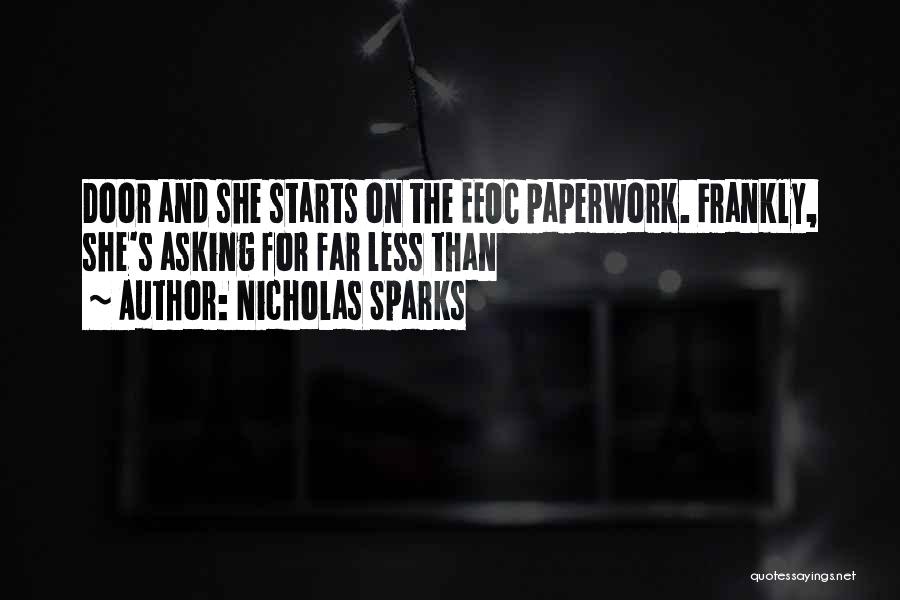 DOOR AND SHE STARTS ON THE EEOC PAPERWORK. FRANKLY, SHE'S ASKING FOR FAR LESS THAN

~ AUTHOR: NICHOLAS SPARKS

quotessayings.net